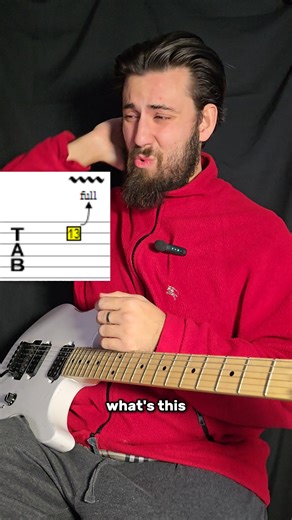 full
T
A
B
13
what's this